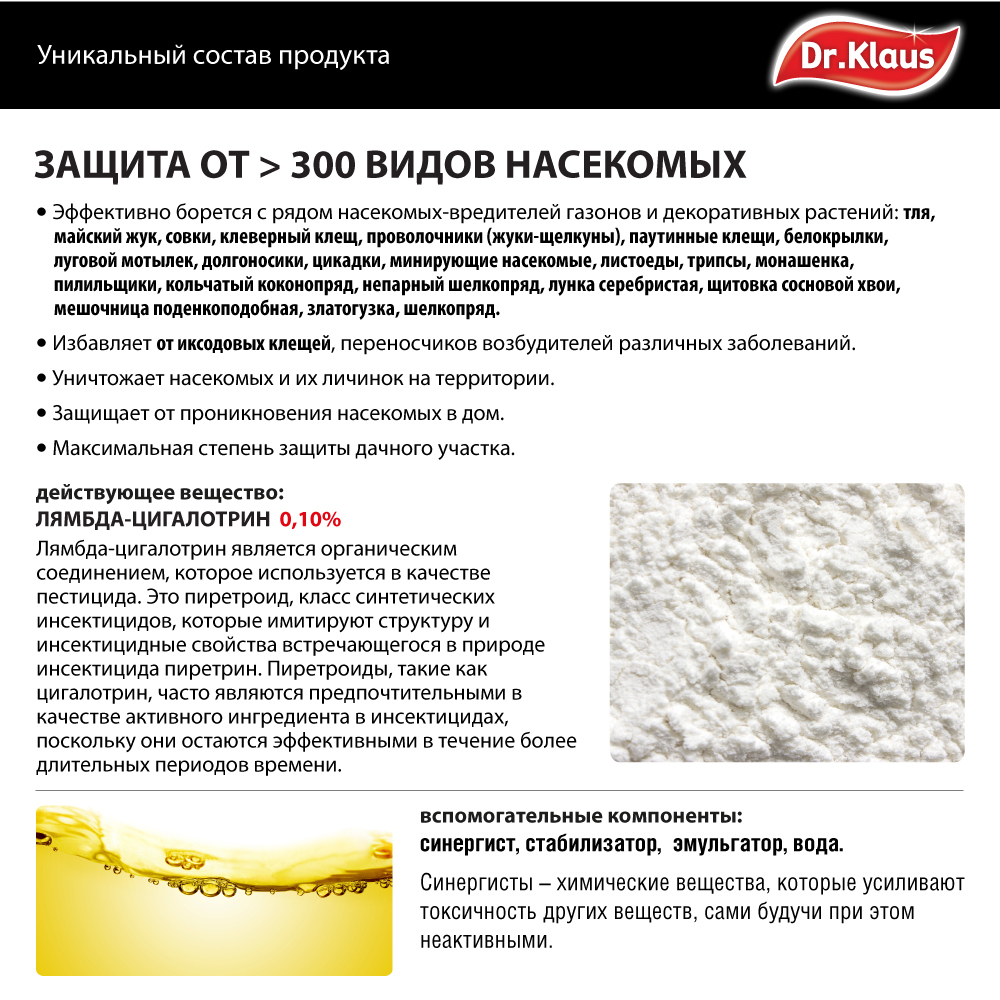 Уникальный состав продукта

Dr.Klaus

ЗАЩИТА ОТ > 300 ВИДОВ НАСЕКОМЫХ

• Эффективно борется с рядом насекомых-вредителей газонов и декоративных растений: тля, майский жук, совки, клеверный клещ, проволочники (жуки-щелкуны), паутинные клещи, белокрылки, луговой мотылек, долгоносики, цикадки, минирующие насекомые, листоеды, трипсы, монашенка, пилильщики, кольчатый коконопряд, непарный шелкопряд, лунка серебристая, щитовка сосновой хвои, мешочница поденкоподобная, златогузка, шелкопряд.

• Избавляет от иксодовых клещей, переносчиков возбудителей различных заболеваний.

• Уничтожает насекомых и их личинок на территории.

• Защищает от проникновения насекомых в дом.

• Максимальная степень защиты дачного участка.

действующее вещество:
ЛЯМБДА-ЦИГАЛОТРИН 0,10%

Лямбда-цигалотрин является органическим соединением, которое используется в качестве пестицида. Это пиретроид, класс синтетических инсектицидов, которые имитируют структуру и инсектицидные свойства встречающегося в природе инсектицида пиретрин. Пиретроиды, такие как цигалотрин, часто являются предпочтительными в качестве активного ингредиента в инсектицидах, поскольку они остаются эффективными в течение более длительных периодов времени.

вспомогательные компоненты:
синергист, стабилизатор, эмульгатор, вода.

Синергисты – химические вещества, которые усиливают токсичность других веществ, сами будучи при этом неактивными.